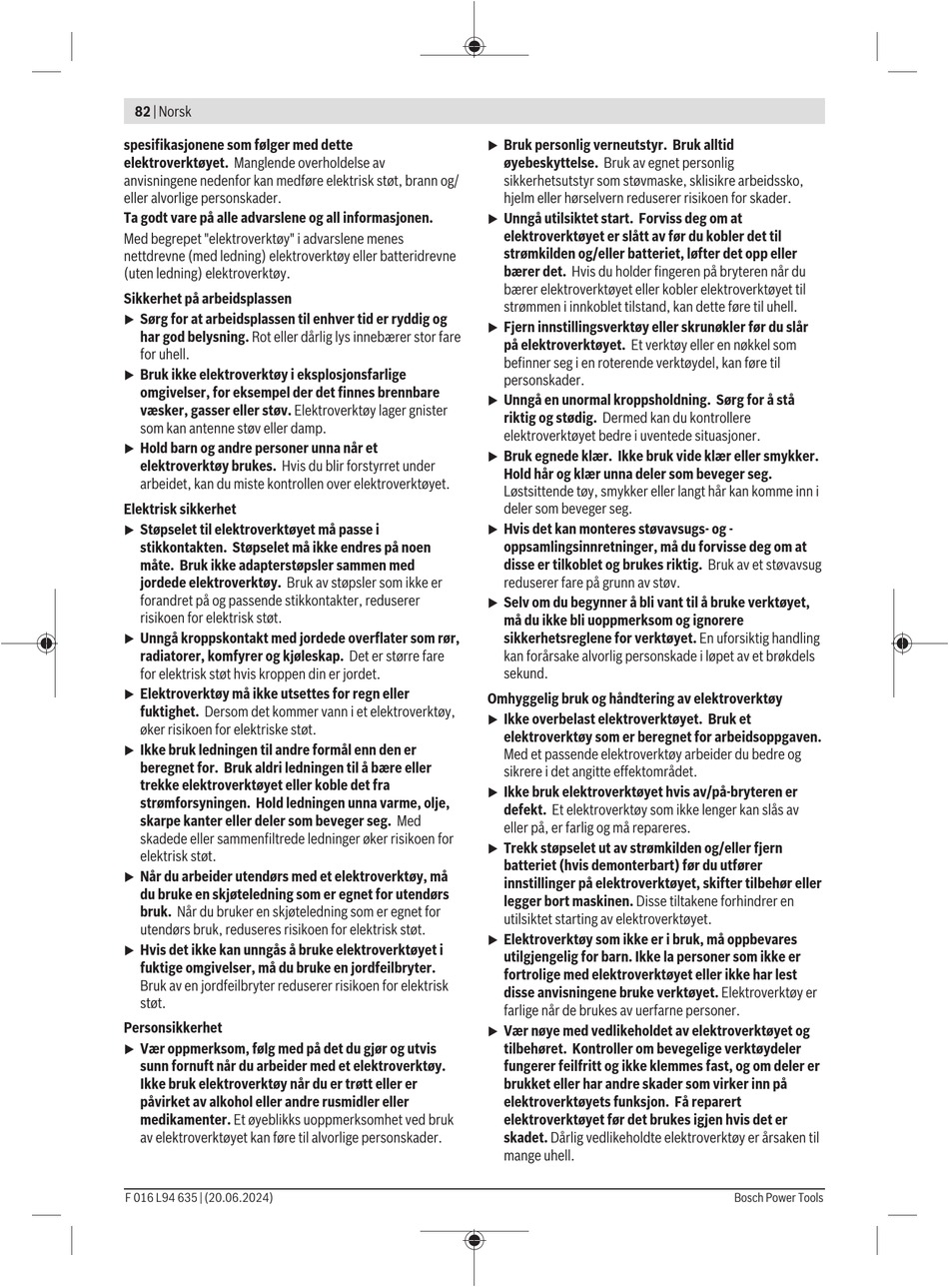 82 | Norsk

spesifikasjonene som følger med dette elektroverktøyet. Manglende overholdelse av anvisningene nedenfor kan medføre elektrisk støt, brann og/eller alvorlige personskader.

Ta godt vare på alle advarslene og all informasjonen.

Med begrepet "elektroverktøy" i advarslene menes nettdrevne (med ledning) elektroverktøy eller batteridrevne (uten ledning) elektroverktøy.

Sikkerhet på arbeidsplassen

▶ Sørg for at arbeidsplassen til enhver tid er ryddig og har god belysning. Rot eller dårlig lys innebærer stor fare for uhell.

▶ Bruk ikke elektroverktøy i eksplosjonsfarlige omgivelser, for eksempel der det finnes brennbare væsker, gasser eller støv. Elektroverktøy lager gnister som kan antenne støv eller damp.

▶ Hold barn og andre personer unna når et elektroverktøy brukes. Hvis du blir forstyrret under arbeidet, kan du miste kontrollen over elektroverktøyet.

Elektrisk sikkerhet

▶ Støpselet til elektroverktøyet må passe i stikkontakten. Støpselet må ikke endres på noen måte. Bruk ikke adapterstøpsler sammen med jordede elektroverktøy. Bruk av støpsler som ikke er forandret på og passende stikkontakter, reduserer risikoen for elektrisk støt.

▶ Unngå kroppskontakt med jordede overflater som rør, radiatorer, komfyrer og kjøleskap. Det er større fare for elektrisk støt hvis kroppen din er jordet.

▶ Elektroverktøy må ikke utsettes for regn eller fuktighet. Dersom det kommer vann i et elektroverktøy, øker risikoen for elektriske støt.

▶ Ikke bruk ledningen til andre formål enn den er beregnet for. Bruk aldri ledningen til å bære eller trekke elektroverktøyet eller koble det fra strømforsyningen. Hold ledningen unna varme, olje, skarpe kanter eller deler som beveger seg. Med skadede eller sammenfiltrede ledninger øker risikoen for elektrisk støt.

▶ Når du arbeider utendørs med et elektroverktøy, må du bruke en skjøteledning som er egnet for utendørs bruk. Når du bruker en skjøteledning som er egnet for utendørs bruk, reduseres risikoen for elektrisk støt.

▶ Hvis det ikke kan unngås å bruke elektroverktøyet i fuktige omgivelser, må du bruke en jordfeilbryter. Bruk av en jordfeilbryter reduserer risikoen for elektrisk støt.

Personsikkerhet

▶ Vær oppmerksom, følg med på det du gjør og utvis sunn fornuft når du arbeider med et elektroverktøy. Ikke bruk elektroverktøy når du er trøtt eller er påvirket av alkohol eller andre rusmidler eller medikamenter. Et øyeblikks uoppmerksomhet ved bruk av elektroverktøyet kan føre til alvorlige personskader.

▶ Bruk personlig verneutstyr. Bruk alltid øyebeskyttelse. Bruk av egnet personlig sikkerhetsutstyr som støvmaske, sklisikre arbeidssko, hjelm eller hørselvern reduserer risikoen for skader.

▶ Unngå utilsiktet start. Forviss deg om at elektroverktøyet er slått av før du kobler det til strømkilden og/eller batteriet, løfter det opp eller bærer det. Hvis du holder fingeren på bryteren når du bærer elektroverktøyet eller kobler elektroverktøyet til strømmen i innkoblet tilstand, kan dette føre til uhell.

▶ Fjern innstillingsverktøy eller skrunøkler før du slår på elektroverktøyet. Et verktøy eller en nøkkel som befinner seg i en roterende verktøydel, kan føre til personskader.

▶ Unngå en unormal kroppsholdning. Sørg for å stå riktig og stødig. Dermed kan du kontrollere elektroverktøyet bedre i uventede situasjoner.

▶ Bruk egnede klær. Ikke bruk vide klær eller smykker. Hold hår og klær unna deler som beveger seg. Løstsittende tøy, smykker eller langt hår kan komme inn i deler som beveger seg.

▶ Hvis det kan monteres støvavsugs- og -oppsamlingsinnretninger, må du forvisse deg om at disse er tilkoblet og brukes riktig. Bruk av et støvavsug reduserer fare på grunn av støv.

▶ Selv om du begynner å bli vant til å bruke verktøyet, må du ikke bli uoppmerksom og ignorere sikkerhetsreglene for verktøyet. En uforsiktig handling kan forårsake alvorlig personskade i løpet av et brøkdels sekund.

Omhyggelig bruk og håndtering av elektroverktøy

▶ Ikke overbelast elektroverktøyet. Bruk et elektroverktøy som er beregnet for arbeidsoppgaven. Med et passende elektroverktøy arbeider du bedre og sikrere i det angitte effektområdet.

▶ Ikke bruk elektroverktøyet hvis av/på-bryteren er defekt. Et elektroverktøy som ikke lenger kan slås av eller på, er farlig og må repareres.

▶ Trekk støpselet ut av strømkilden og/eller fjern batteriet (hvis demonterbart) før du utfører innstillinger på elektroverktøyet, skifter tilbehør eller legger bort maskinen. Disse tiltakene forhindrer en utilsiktet starting av elektroverktøyet.

▶ Elektroverktøy som ikke er i bruk, må oppbevares utilgjengelig for barn. Ikke la personer som ikke er fortrolige med elektroverktøyet eller ikke har lest disse anvisningene bruke verktøyet. Elektroverktøy er farlige når de brukes av uerfarne personer.

▶ Vær nøye med vedlikeholdet av elektroverktøyet og tilbehøret. Kontroller om bevegelige verktøydeler fungerer feilfritt og ikke klemmes fast, og om deler er brukket eller har andre skader som virker inn på elektroverktøyets funksjon. Få reparert elektroverktøyet før det brukes igjen hvis det er skadet. Dårlig vedlikeholdte elektroverktøy er årsaken til mange uhell.

F 016 L94 635 | (20.06.2024)

Bosch Power Tools